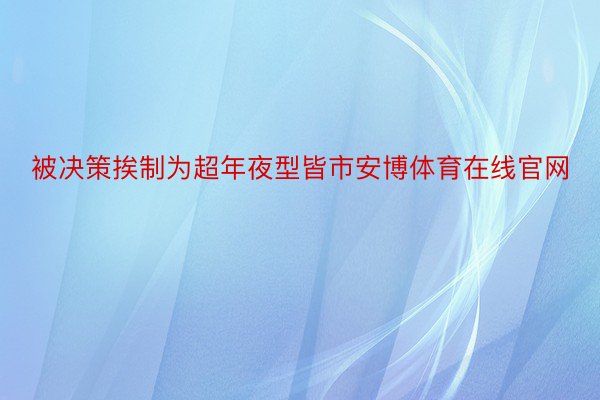 被决策挨制为超年夜型皆市安博体育在线官网